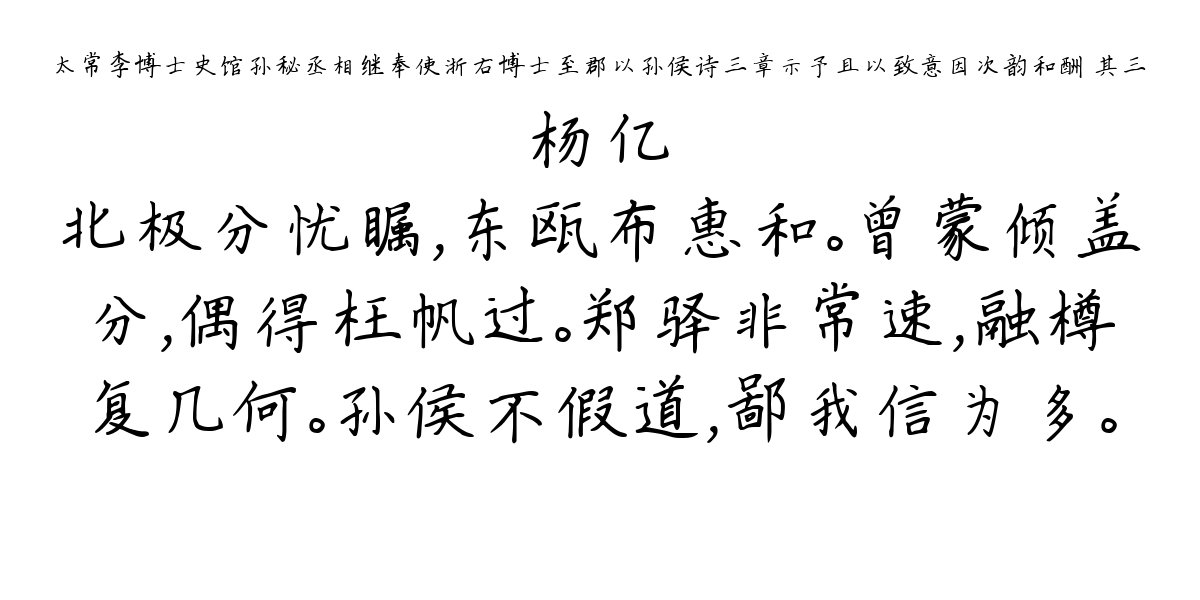 太常李博士史馆孙秘丞相继奉使浙右博士至郡以孙侯诗三章示予且以致意因次韵和酬 其三

杨亿

北极分忧瞩，东瓯布惠和。曾蒙倾盖分，偶得枉帆过。郑驿非常速，融樽复几何。孙侯不假道，鄙我信为多。